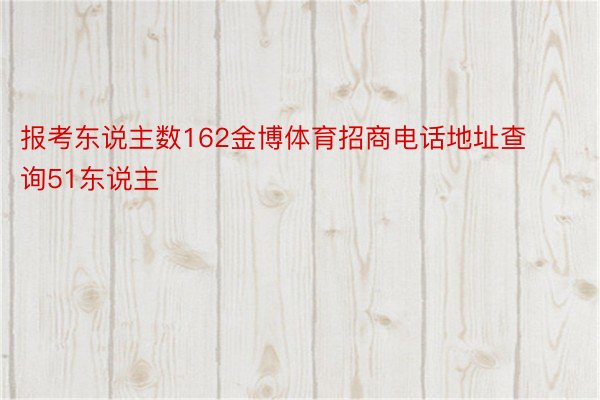 报考东说主数162金博体育招商电话地址查询51东说主